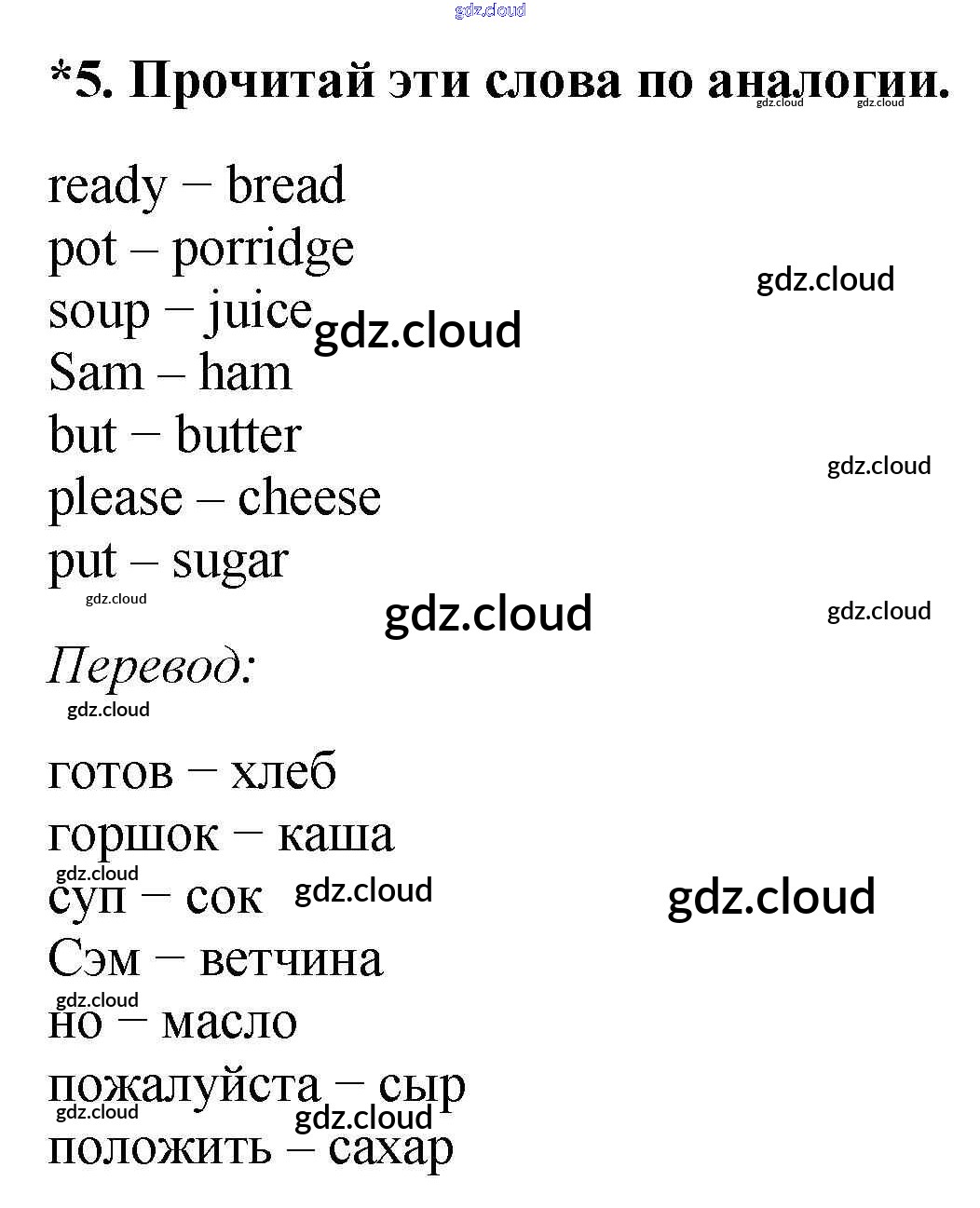 gdz.cloud

*5. Прочитай эти слова по аналогии.

gdz.cloud gdz.cloud

ready – bread
pot – porridge
soup – juice
Sam – ham
but – butter
please – cheese
put – sugar

gdz.cloud
gdz.cloud
gdz.cloud
gdz.cloud
gdz.cloud
gdz.cloud

Перевод:

gdz.cloud

готов – хлеб
горшок – каша
суп – сок
Сэм – ветчина
но – масло
пожалуйста – сыр
положить – сахар

gdz.cloud
gdz.cloud
gdz.cloud
gdz.cloud
gdz.cloud
gdz.cloud